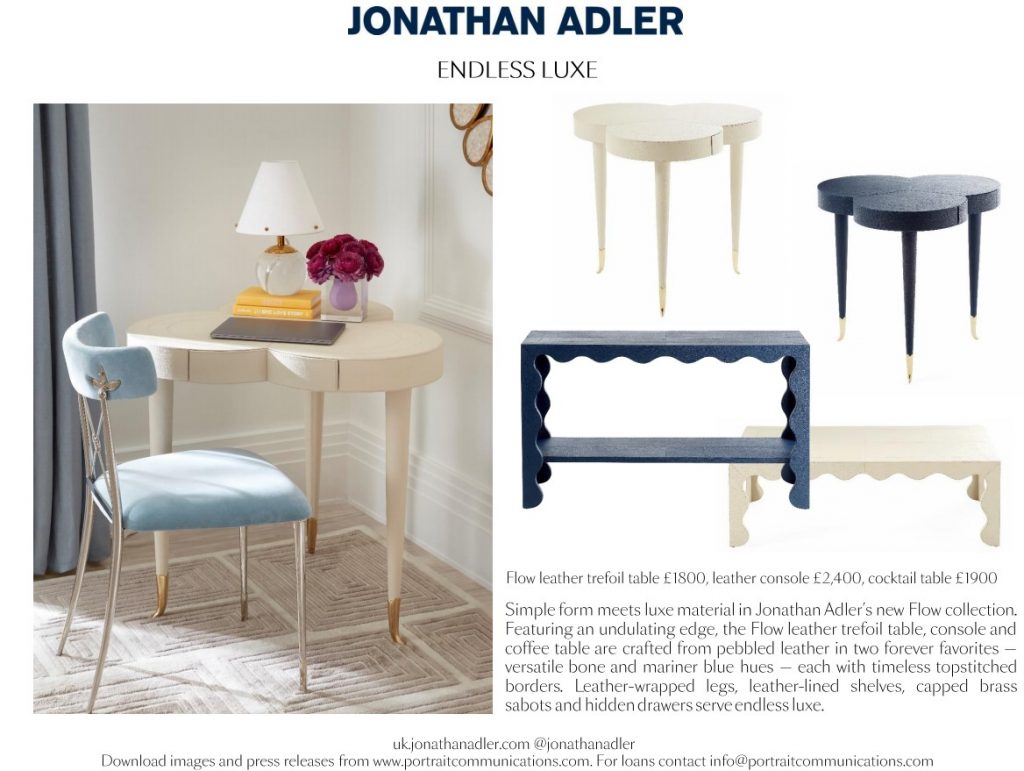 JONATHAN ADLER

ENDLESS LUXE

Flow leather trefoil table £1800, leather console £2,400, cocktail table £1900

Simple form meets luxe material in Jonathan Adler's new Flow collection. Featuring an undulating edge, the Flow leather trefoil table, console and coffee table are crafted from pebbled leather in two forever favorites — versatile bone and mariner blue hues — each with timeless topstitched borders. Leather-wrapped legs, leather-lined shelves, capped brass sabots and hidden drawers serve endless luxe.

uk.jonathanadler.com @jonathanadler
Download images and press releases from www.portraitcommunications.com. For loans contact info@portraitcommunications.com